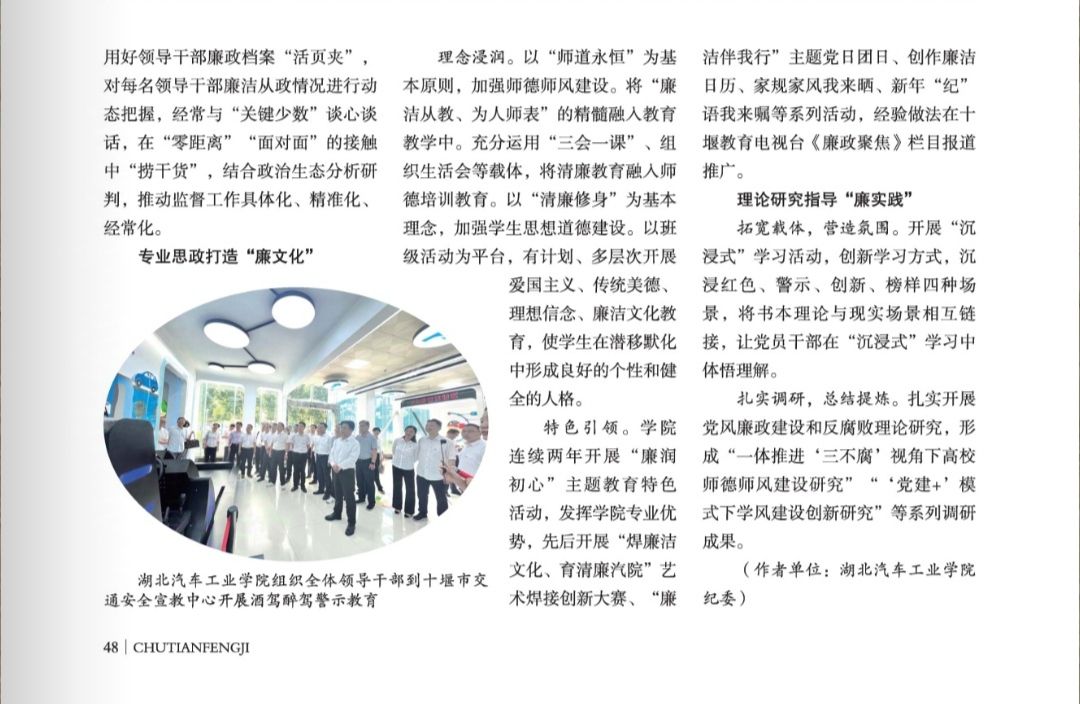 用好领导干部廉政档案“活页夹”，对每名领导干部廉洁从政情况进行动态把握，经常与“关键少数”谈心谈话，在“零距离”“面对面”的接触中“捞干货”，结合政治生态分析研判，推动监督工作具体化、精准化、经常化。

专业思政打造“廉文化”

湖北汽车工业学院组织全体领导干部到十堰市交通安全宣教中心开展酒驾醉驾警示教育

理念浸润。以“师道永恒”为基本原则，加强师德师风建设。将“廉洁从教、为人师表”的精髓融入教育教学中。充分运用“三会一课”、组织生活会等载体，将清廉教育融入师德培训教育。以“清廉修身”为基本理念，加强学生思想道德建设。以班级活动为平台，有计划、多层次开展爱国主义、传统美德、理想信念、廉洁文化教育，使学生在潜移默化中形成良好的个性和健全的人格。

特色引领。学院连续两年开展“廉润初心”主题教育特色活动，发挥学院专业优势，先后开展“焊廉洁文化、育清廉汽院”艺术焊接创新大赛、“廉洁伴我行”主题党日团日、创作廉洁日历、家规家风我来晒、新年“纪”语我来嘱等系列活动，经验做法在十堰教育电视台《廉政聚焦》栏目报道推广。

理论研究指导“廉实践”

拓宽载体，营造氛围。开展“沉浸式”学习活动，创新学习方式，沉浸红色、警示、创新、榜样四种场景，将书本理论与现实场景相互链接，让党员干部在“沉浸式”学习中体悟理解。

扎实调研，总结提炼。扎实开展党风廉政建设和反腐败理论研究，形成“一体推进‘三不腐’视角下高校师德师风建设研究”“‘党建+’模式下学风建设创新研究”等系列调研成果。

（作者单位：湖北汽车工业学院纪委）

48 | CHUTIANFENGJI